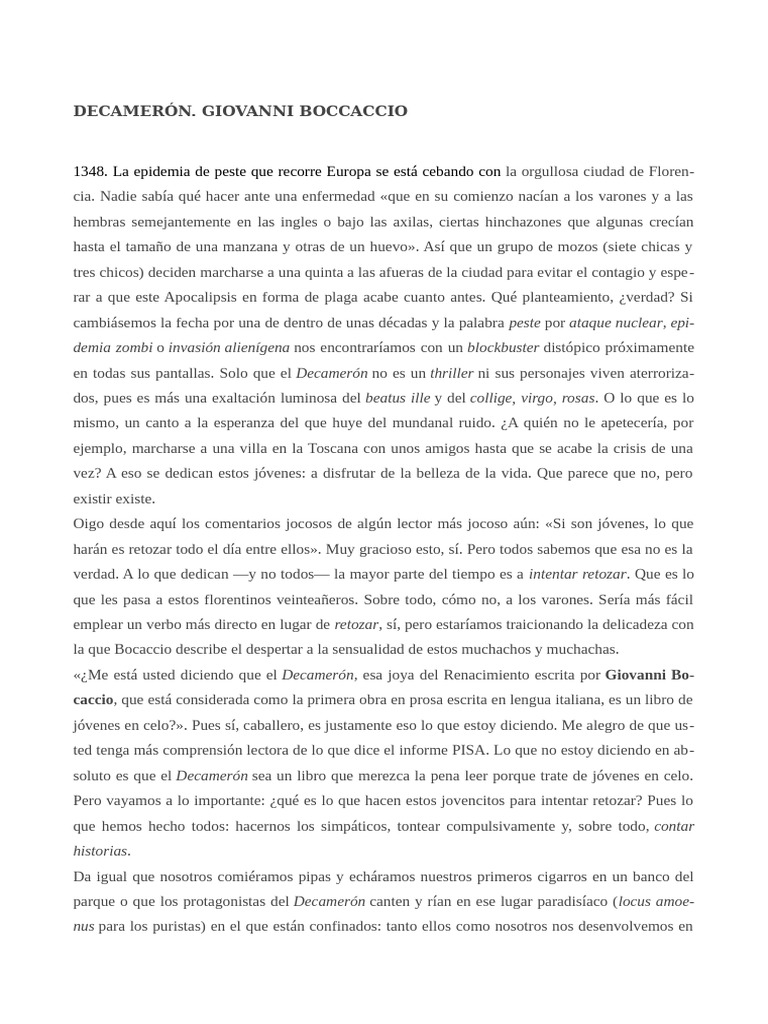 DECAMERÓN. GIOVANNI BOCCACCIO

1348. La epidemia de peste que recorre Europa se está cebando con la orgullosa ciudad de Florencia. Nadie sabía qué hacer ante una enfermedad «que en su comienzo nacían a los varones y a las hembras semejantemente en las ingles o bajo las axilas, ciertas hinchazones que algunas crecían hasta el tamaño de una manzana y otras de un huevo». Así que un grupo de mozos (siete chicas y tres chicos) deciden marcharse a una quinta a las afueras de la ciudad para evitar el contagio y esperar a que este Apocalipsis en forma de plaga acabe cuanto antes. Qué planteamiento, ¿verdad? Si cambiásemos la fecha por una de dentro de unas décadas y la palabra peste por ataque nuclear, epidemia zombi o invasión alienígena nos encontraríamos con un blockbuster distópico próximamente en todas sus pantallas. Solo que el Decamerón no es un thriller ni sus personajes viven aterrorizados, pues es más una exaltación luminosa del beatus ille y del collige, virgo, rosas. O lo que es lo mismo, un canto a la esperanza del que huye del mundanal ruido. ¿A quién no le apetecería, por ejemplo, marcharse a una villa en la Toscana con unos amigos hasta que se acabe la crisis de una vez? A eso se dedican estos jóvenes: a disfrutar de la belleza de la vida. Que parece que no, pero existir existe.
Oigo desde aquí los comentarios jocosos de algún lector más jocoso aún: «Si son jóvenes, lo que harán es retozar todo el día entre ellos». Muy gracioso esto, sí. Pero todos sabemos que esa no es la verdad. A lo que dedican —y no todos— la mayor parte del tiempo es a intentar retozar. Que es lo que les pasa a estos florentinos veinteañeros. Sobre todo, cómo no, a los varones. Sería más fácil emplear un verbo más directo en lugar de retozar, sí, pero estaríamos traicionando la delicadeza con la que Bocaccio describe el despertar a la sensualidad de estos muchachos y muchachas.
«¿Me está usted diciendo que el Decamerón, esa joya del Renacimiento escrita por Giovanni Boccaccio, que está considerada como la primera obra en prosa escrita en lengua italiana, es un libro de jóvenes en celo?». Pues sí, caballero, es justamente eso lo que estoy diciendo. Me alegro de que usted tenga más comprensión lectora de lo que dice el informe PISA. Lo que no estoy diciendo en absoluto es que el Decamerón sea un libro que merezca la pena leer porque trate de jóvenes en celo. Pero vayamos a lo importante: ¿qué es lo que hacen estos jovencitos para intentar retozar? Pues lo que hemos hecho todos: hacernos los simpáticos, tontear compulsivamente y, sobre todo, contar historias.
Da igual que nosotros comiéramos pipas y echáramos nuestros primeros cigarros en un banco del parque o que los protagonistas del Decamerón canten y rían en ese lugar paradisíaco (locus amoenus para los puristas) en el que están confinados: tanto ellos como nosotros nos desenvolvemos en